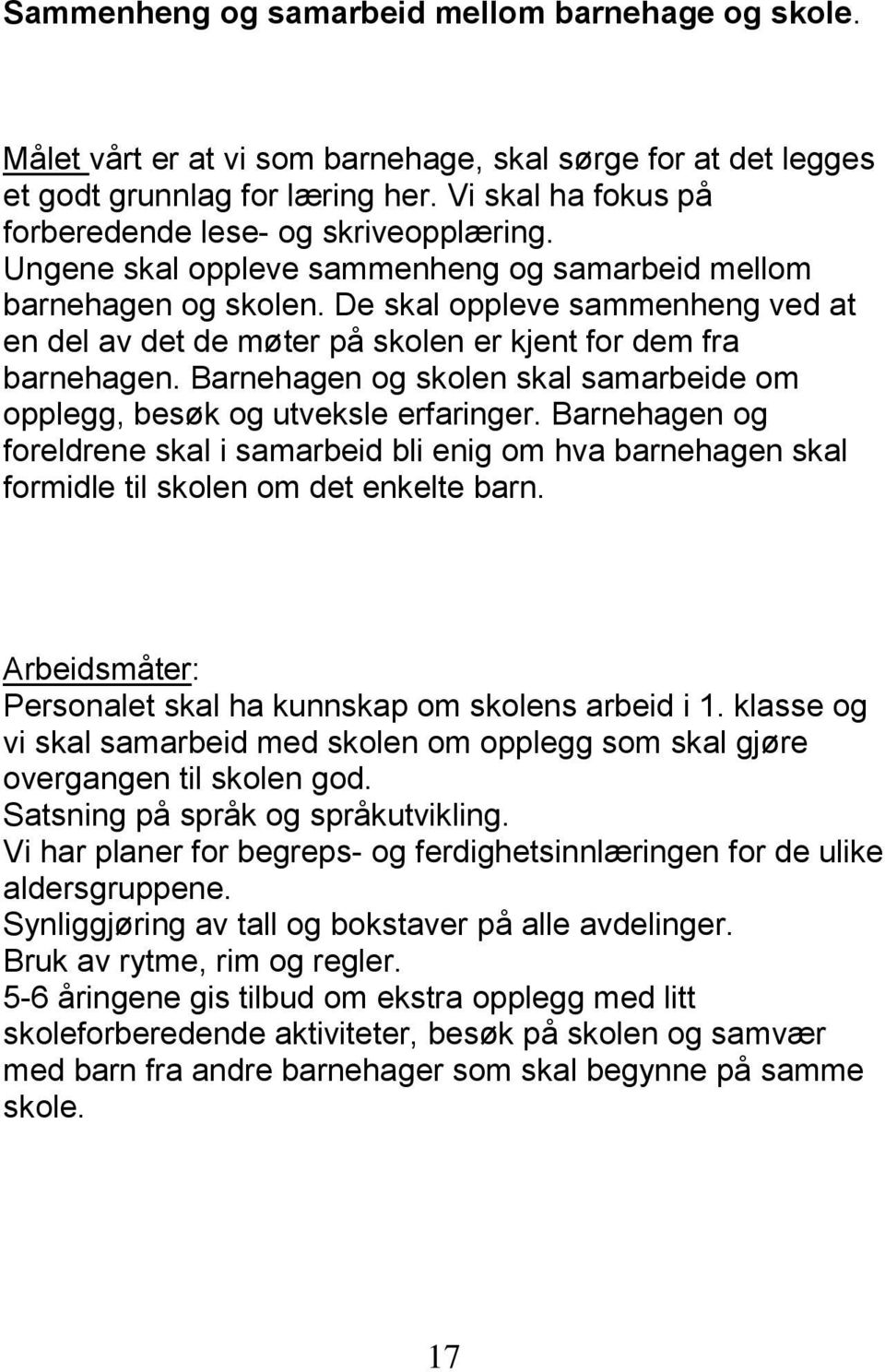 Sammenheng og samarbeid mellom barnehage og skole.

Målet vårt er at vi som barnehage, skal sørge for at det legges et godt grunnlag for læring her. Vi skal ha fokus på forberedende lese- og skriveopplæring.
Ungene skal oppleve sammenheng og samarbeid mellom barnehagen og skolen. De skal oppleve sammenheng ved at en del av det de møter på skolen er kjent for dem fra barnehagen. Barnehagen og skolen skal samarbeide om opplegg, besøk og utveksle erfaringer. Barnehagen og foreldrene skal i samarbeid bli enig om hva barnehagen skal formidle til skolen om det enkelte barn.

Arbeidsmåter:
Personalet skal ha kunnskap om skolens arbeid i 1. klasse og vi skal samarbeid med skolen om opplegg som skal gjøre overgangen til skolen god.
Satsning på språk og språkutvikling.
Vi har planer for begreps- og ferdighetsinnlæringen for de ulike aldersgruppene.
Synliggjøring av tall og bokstaver på alle avdelinger.
Bruk av rytme, rim og regler.
5-6 åringene gis tilbud om ekstra opplegg med litt skoleforberedende aktiviteter, besøk på skolen og samvær med barn fra andre barnehager som skal begynne på samme skole.

17